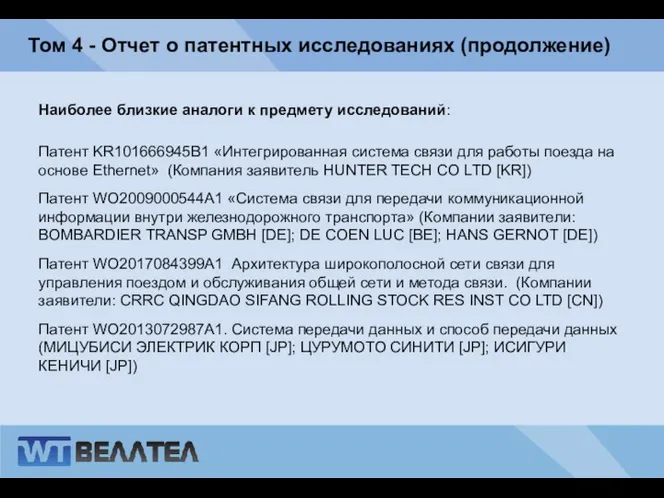 Том 4 - Отчет о патентных исследованиях (продолжение)

Наиболее близкие аналоги к предмету исследований:

Патент KR101666945B1 «Интегрированная система связи для работы поезда на основе Ethernet» (Компания заявитель HUNTER TECH CO LTD [KR])

Патент WO2009000544A1 «Система связи для передачи коммуникационной информации внутри железнодорожного транспорта» (Компании заявители: BOMBARDIER TRANSP GMBH [DE]; DE COEN LUC [BE]; HANS GERNOT [DE])

Патент WO2017084399A1 Архитектура широкополосной сети связи для управления поездом и обслуживания общей сети и метода связи. (Компании заявители: CRRC QINGDAO SIFANG ROLLING STOCK RES INST CO LTD [CN])

Патент WO2013072987A1. Система передачи данных и способ передачи данных (МИЦУБИСИ ЭЛЕКТРИК КОРП [JP]; ЦУРУМОТО СИНИТИ [JP]; ИСИГУРИ КЕНИЧИ [JP])

WT ВЕЛЛТЕЛ